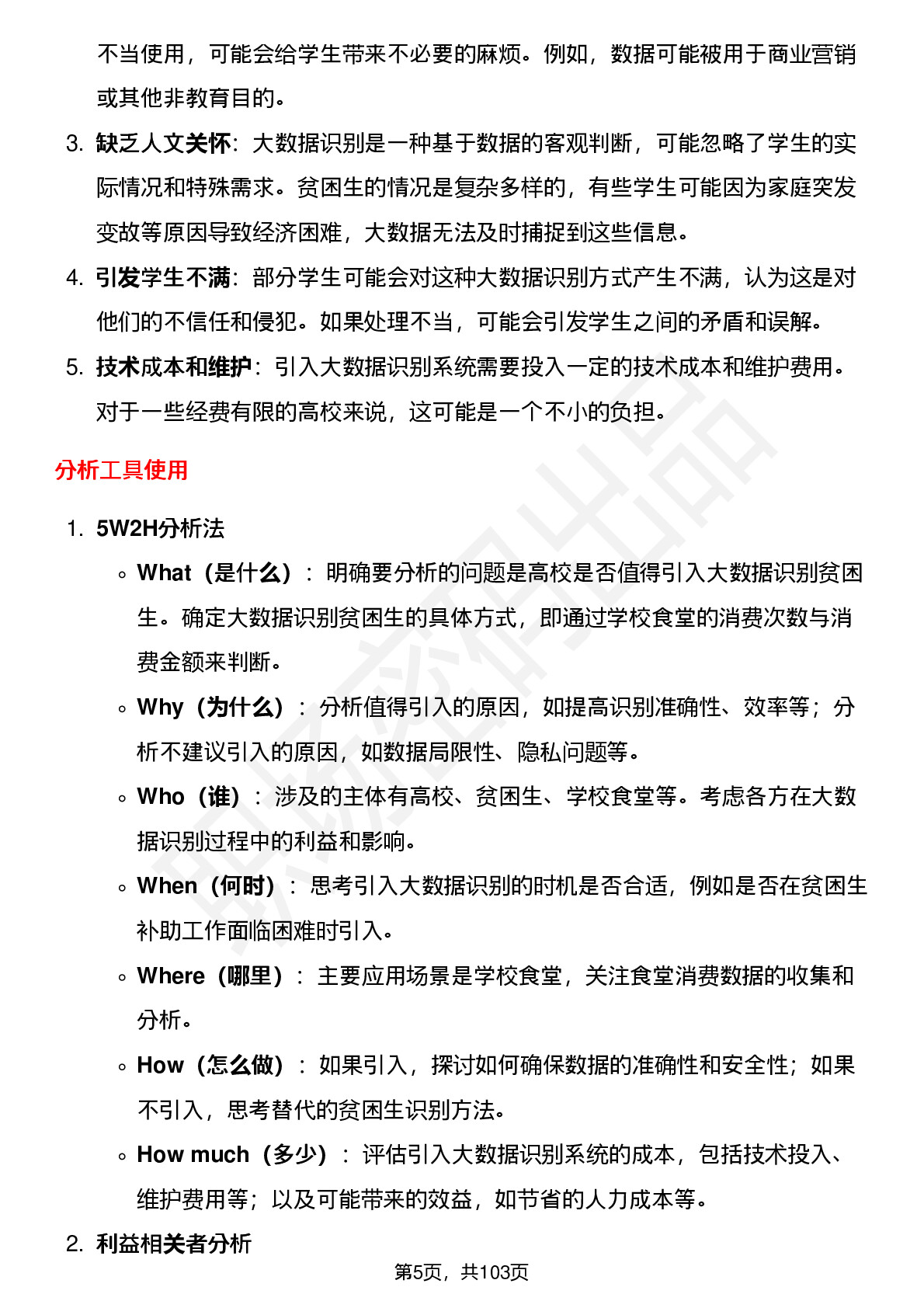 不当使用，可能会给学生带来不必要的麻烦。例如，数据可能被用于商业营销或其他非教育目的。

3. 缺乏人文关怀：大数据识别是一种基于数据的客观判断，可能忽略了学生的实际情况和特殊需求。贫困生的情况是复杂多样的，有些学生可能因为家庭突发变故等原因导致经济困难，大数据无法及时捕捉到这些信息。
4. 引发学生不满：部分学生可能会对这种大数据识别方式产生不满，认为这是对他们的不信任和侵犯。如果处理不当，可能会引发学生之间的矛盾和误解。
5. 技术成本和维护：引入大数据识别系统需要投入一定的技术成本和维护费用。对于一些经费有限的高校来说，这可能是一个不小的负担。

分析工具使用

1. 5W2H分析法
◦ What（是什么）：明确要分析的问题是高校是否值得引入大数据识别贫困生。确定大数据识别贫困生的具体方式，即通过学校食堂的消费次数与消费金额来判断。
◦ Why（为什么）：分析值得引入的原因，如提高识别准确性、效率等；分析不建议引入的原因，如数据局限性、隐私问题等。
◦ Who（谁）：涉及的主体有高校、贫困生、学校食堂等。考虑各方在大数据识别过程中的利益和影响。
◦ When（何时）：思考引入大数据识别的时机是否合适，例如是否在贫困生补助工作面临困难时引入。
◦ Where（哪里）：主要应用场景是学校食堂，关注食堂消费数据的收集和分析。
◦ How（怎么做）：如果引入，探讨如何确保数据的准确性和安全性；如果不引入，思考替代的贫困生识别方法。
◦ How much（多少）：评估引入大数据识别系统的成本，包括技术投入、维护费用等；以及可能带来的效益，如节省的人力成本等。
2. 利益相关者分析

第5页，共103页